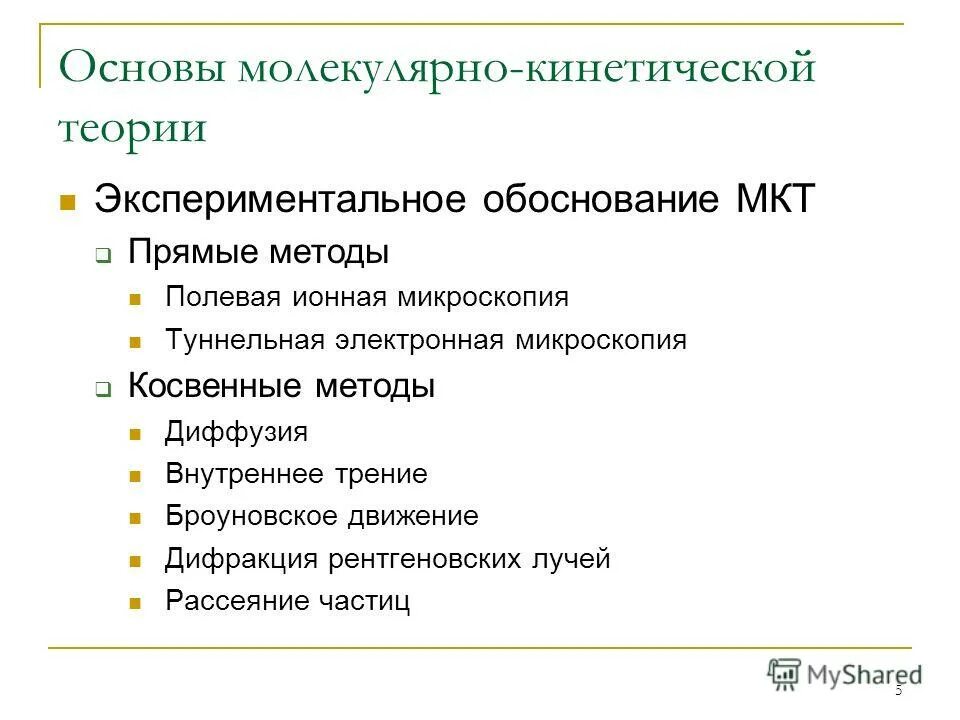 Основы молекулярно-кинетической теории

Экспериментальное обоснование МКТ

Прямые методы

Полевая ионная микроскопия

Туннельная электронная микроскопия

Косвенные методы

Диффузия

Внутреннее трение

Броуновское движение

Дифракция рентгеновских лучей

Рассеяние частиц

MyShared

5